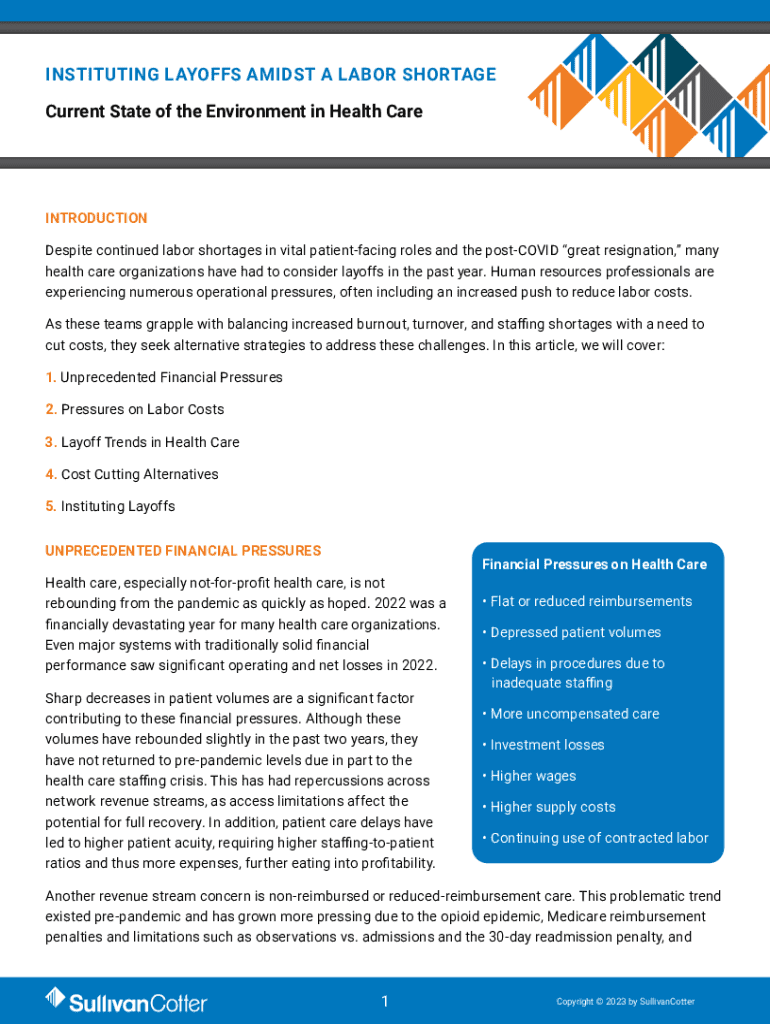 INSTITUTING LAYOFFS AMIDST A LABOR SHORTAGE

Current State of the Environment in Health Care

INTRODUCTION

Despite continued labor shortages in vital patient-facing roles and the post-COVID "great resignation," many health care organizations have had to consider layoffs in the past year. Human resources professionals are experiencing numerous operational pressures, often including an increased push to reduce labor costs.

As these teams grapple with balancing increased burnout, turnover, and staffing shortages with a need to cut costs, they seek alternative strategies to address these challenges. In this article, we will cover:

1. Unprecedented Financial Pressures

2. Pressures on Labor Costs

3. Layoff Trends in Health Care

4. Cost Cutting Alternatives

5. Instituting Layoffs

UNPRECEDENTED FINANCIAL PRESSURES

Health care, especially not-for-profit health care, is not rebounding from the pandemic as quickly as hoped. 2022 was a financially devastating year for many health care organizations. Even major systems with traditionally solid financial performance saw significant operating and net losses in 2022.

Sharp decreases in patient volumes are a significant factor contributing to these financial pressures. Although these volumes have rebounded slightly in the past two years, they have not returned to pre-pandemic levels due in part to the health care staffing crisis. This has had repercussions across network revenue streams, as access limitations affect the potential for full recovery. In addition, patient care delays have led to higher patient acuity, requiring higher staffing-to-patient ratios and thus more expenses, further eating into profitability.

Financial Pressures on Health Care

• Flat or reduced reimbursements

• Depressed patient volumes

• Delays in procedures due to inadequate staffing

• More uncompensated care

• Investment losses

• Higher wages

• Higher supply costs

• Continuing use of contracted labor

Another revenue stream concern is non-reimbursed or reduced-reimbursement care. This problematic trend existed pre-pandemic and has grown more pressing due to the opioid epidemic, Medicare reimbursement penalties and limitations such as observations vs. admissions and the 30-day readmission penalty, and

SullivanCotter

1

Copyright © 2023 by SullivanCotter